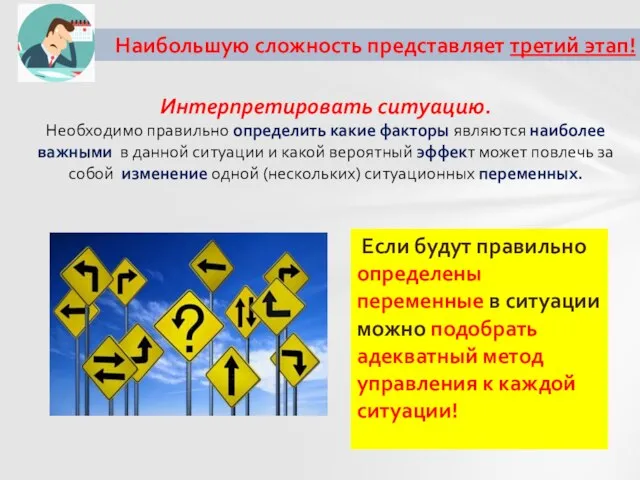 Наибольшую сложность представляет третий этап!

Интерпретировать ситуацию.

Необходимо правильно определить какие факторы являются наиболее важными в данной ситуации и какой вероятный эффект может повлечь за собой изменение одной (нескольких) ситуационных переменных.

?

Если будут правильно определены переменные в ситуации можно подобрать адекватный метод управления к каждой ситуации!